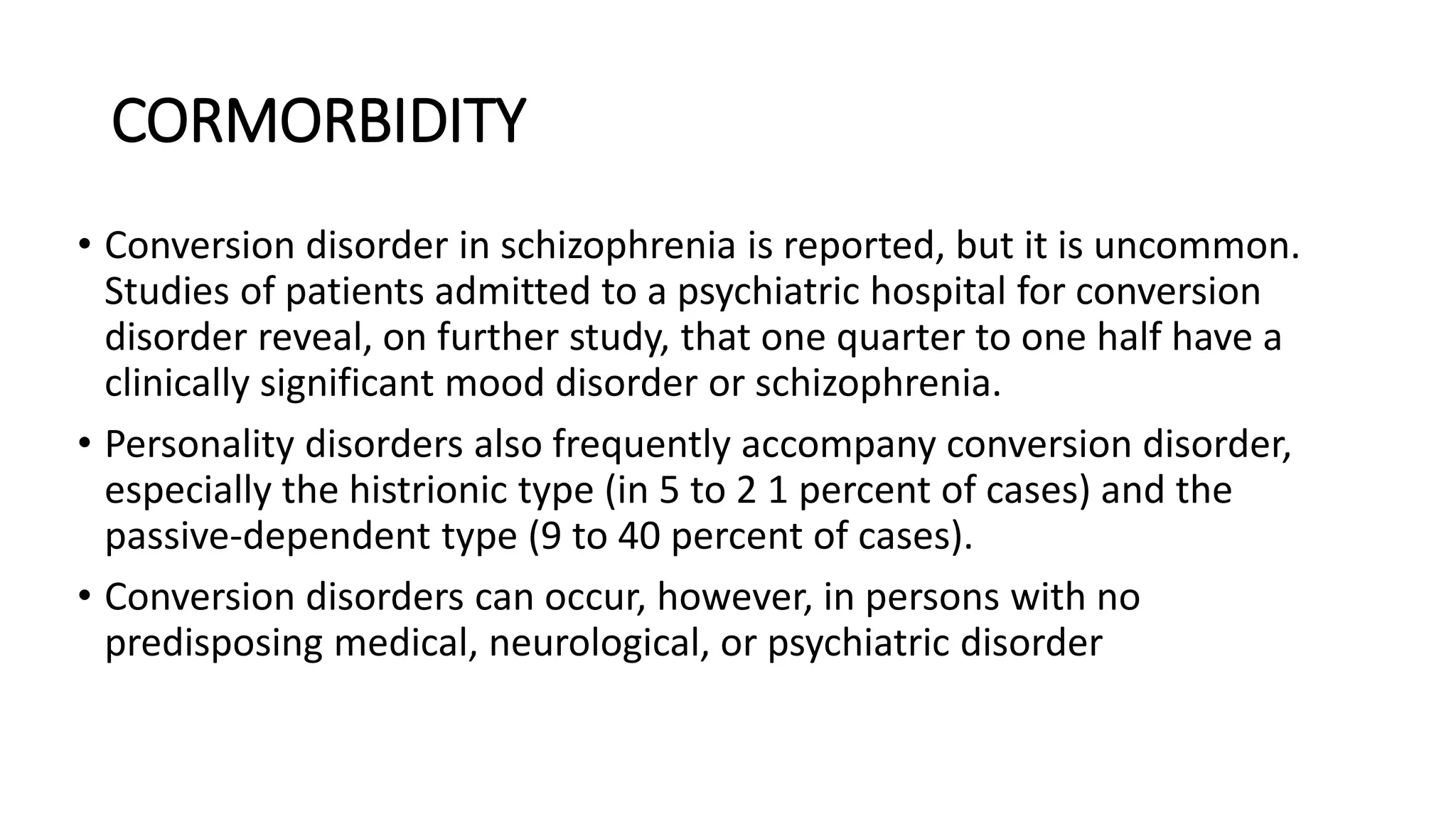 CORMORBIDITY

• Conversion disorder in schizophrenia is reported, but it is uncommon. Studies of patients admitted to a psychiatric hospital for conversion disorder reveal, on further study, that one quarter to one half have a clinically significant mood disorder or schizophrenia.

• Personality disorders also frequently accompany conversion disorder, especially the histrionic type (in 5 to 2 1 percent of cases) and the passive-dependent type (9 to 40 percent of cases).

• Conversion disorders can occur, however, in persons with no predisposing medical, neurological, or psychiatric disorder